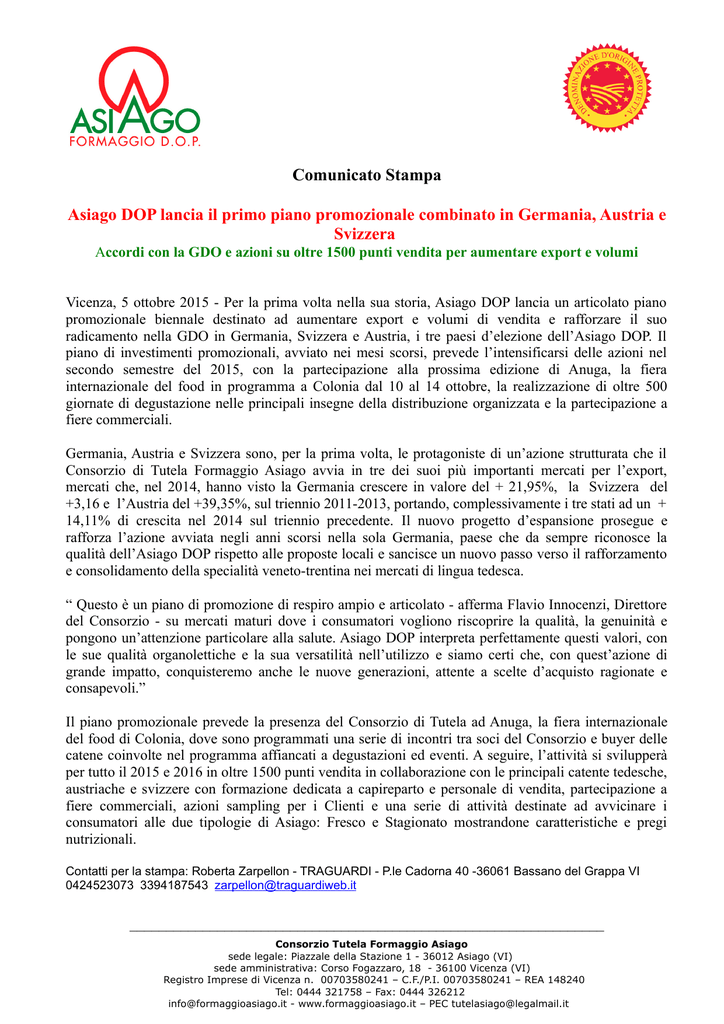 ASIAGO
FORMAGGIO D.O.P.

DENOMINAZIONE D'ORIGINE PROTETTA

Comunicato Stampa

Asiago DOP lancia il primo piano promozionale combinato in Germania, Austria e Svizzera
Accordi con la GDO e azioni su oltre 1500 punti vendita per aumentare export e volumi

Vicenza, 5 ottobre 2015 - Per la prima volta nella sua storia, Asiago DOP lancia un articolato piano promozionale biennale destinato ad aumentare export e volumi di vendita e rafforzare il suo radicamento nella GDO in Germania, Svizzera e Austria, i tre paesi d'elezione dell'Asiago DOP. Il piano di investimenti promozionali, avviato nei mesi scorsi, prevede l'intensificarsi delle azioni nel secondo semestre del 2015, con la partecipazione alla prossima edizione di Anuga, la fiera internazionale del food in programma a Colonia dal 10 al 14 ottobre, la realizzazione di oltre 500 giornate di degustazione nelle principali insegne della distribuzione organizzata e la partecipazione a fiere commerciali.

Germania, Austria e Svizzera sono, per la prima volta, le protagoniste di un'azione strutturata che il Consorzio di Tutela Formaggio Asiago avvia in tre dei suoi più importanti mercati per l'export, mercati che, nel 2014, hanno visto la Germania crescere in valore del + 21,95%, la Svizzera del +3,16 e l'Austria del +39,35%, sul triennio 2011-2013, portando, complessivamente i tre stati ad un + 14,11% di crescita nel 2014 sul triennio precedente. Il nuovo progetto d'espansione prosegue e rafforza l'azione avviata negli anni scorsi nella sola Germania, paese che da sempre riconosce la qualità dell'Asiago DOP rispetto alle proposte locali e sancisce un nuovo passo verso il rafforzamento e consolidamento della specialità veneto-trentina nei mercati di lingua tedesca.

" Questo è un piano di promozione di respiro ampio e articolato - afferma Flavio Innocenzi, Direttore del Consorzio - su mercati maturi dove i consumatori vogliono riscoprire la qualità, la genuinità e pongono un'attenzione particolare alla salute. Asiago DOP interpreta perfettamente questi valori, con le sue qualità organolettiche e la sua versatilità nell'utilizzo e siamo certi che, con quest'azione di grande impatto, conquisteremo anche le nuove generazioni, attente a scelte d'acquisto ragionate e consapevoli."

Il piano promozionale prevede la presenza del Consorzio di Tutela ad Anuga, la fiera internazionale del food di Colonia, dove sono programmati una serie di incontri tra soci del Consorzio e buyer delle catene coinvolte nel programma affiancati a degustazioni ed eventi. A seguire, l'attività si svilupperà per tutto il 2015 e 2016 in oltre 1500 punti vendita in collaborazione con le principali catente tedesche, austriache e svizzere con formazione dedicata a capireparto e personale di vendita, partecipazione a fiere commerciali, azioni sampling per i Clienti e una serie di attività destinate ad avvicinare i consumatori alle due tipologie di Asiago: Fresco e Stagionato mostrandone caratteristiche e pregi nutrizionali.

Contatti per la stampa: Roberta Zarpellon - TRAGUARDI - P.le Cadorna 40 -36061 Bassano del Grappa VI 0424523073 3394187543 zarpellon@traguardiweb.it

Consorzio Tutela Formaggio Asiago
sede legale: Piazzale della Stazione 1 - 36012 Asiago (VI)
sede amministrativa: Corso Fogazzaro, 18 - 36100 Vicenza (VI)
Registro Imprese di Vicenza n. 00703580241 – C.F./P.I. 00703580241 – REA 148240
Tel: 0444 321758 – Fax: 0444 326212
info@formaggioasiago.it - www.formaggioasiago.it – PEC tutelasiago@legalmail.it